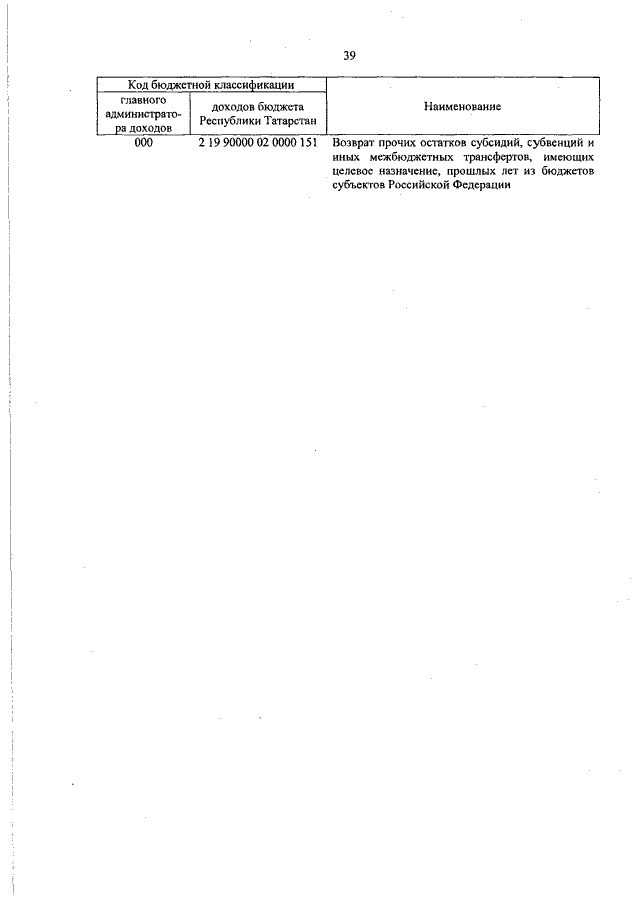 39

| Код бюджетной классификации | | Наименование |
|---|---|---|
| главного администратора доходов | доходов бюджета Республики Татарстан | |
| 000 | 2 19 90000 02 0000 151 | Возврат прочих остатков субсидий, субвенций и иных межбюджетных трансфертов, имеющих целевое назначение, прошлых лет из бюджетов субъектов Российской Федерации |